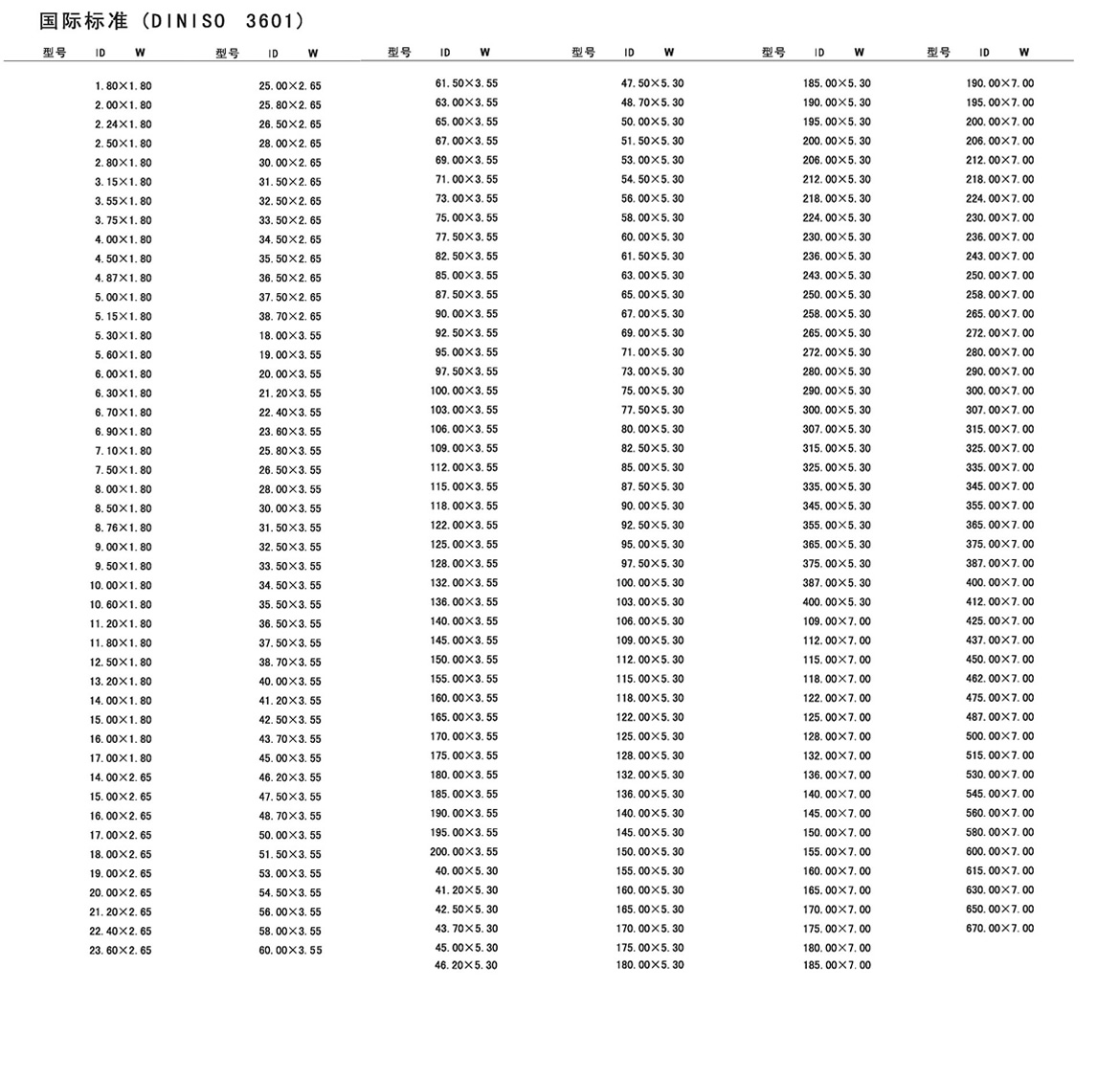 国际标准（DINISO 3601）

型号 ID W

1.80×1.80
2.00×1.80
2.24×1.80
2.50×1.80
2.80×1.80
3.15×1.80
3.55×1.80
3.75×1.80
4.00×1.80
4.50×1.80
4.87×1.80
5.00×1.80
5.15×1.80
5.30×1.80
5.60×1.80
6.00×1.80
6.30×1.80
6.70×1.80
6.90×1.80
7.10×1.80
7.50×1.80
8.00×1.80
8.50×1.80
8.76×1.80
9.00×1.80
9.50×1.80
10.00×1.80
10.60×1.80
11.20×1.80
11.80×1.80
12.50×1.80
13.20×1.80
14.00×1.80
15.00×1.80
16.00×1.80
17.00×1.80
14.00×2.65
15.00×2.65
16.00×2.65
17.00×2.65
18.00×2.65
19.00×2.65
20.00×2.65
21.20×2.65
22.40×2.65
23.60×2.65

型号 ID W

25.00×2.65
25.80×2.65
26.50×2.65
28.00×2.65
30.00×2.65
31.50×2.65
32.50×2.65
33.50×2.65
34.50×2.65
35.50×2.65
36.50×2.65
37.50×2.65
38.70×2.65
18.00×3.55
19.00×3.55
20.00×3.55
21.20×3.55
22.40×3.55
23.60×3.55
25.80×3.55
26.50×3.55
28.00×3.55
30.00×3.55
31.50×3.55
32.50×3.55
33.50×3.55
34.50×3.55
35.50×3.55
36.50×3.55
37.50×3.55
38.70×3.55
40.00×3.55
41.20×3.55
42.50×3.55
43.70×3.55
45.00×3.55
46.20×3.55
47.50×3.55
48.70×3.55
50.00×3.55
51.50×3.55
53.00×3.55
54.50×3.55
56.00×3.55
58.00×3.55
60.00×3.55

型号 ID W

61.50×3.55
63.00×3.55
65.00×3.55
67.00×3.55
69.00×3.55
71.00×3.55
73.00×3.55
75.00×3.55
77.50×3.55
82.50×3.55
85.00×3.55
87.50×3.55
90.00×3.55
92.50×3.55
95.00×3.55
97.50×3.55
100.00×3.55
103.00×3.55
106.00×3.55
109.00×3.55
112.00×3.55
115.00×3.55
118.00×3.55
122.00×3.55
125.00×3.55
128.00×3.55
132.00×3.55
136.00×3.55
140.00×3.55
145.00×3.55
150.00×3.55
155.00×3.55
160.00×3.55
165.00×3.55
170.00×3.55
175.00×3.55
180.00×3.55
185.00×3.55
190.00×3.55
195.00×3.55
200.00×3.55
40.00×5.30
41.20×5.30
42.50×5.30
43.70×5.30
45.00×5.30
46.20×5.30

型号 ID W

47.50×5.30
48.70×5.30
50.00×5.30
51.50×5.30
53.00×5.30
54.50×5.30
56.00×5.30
58.00×5.30
60.00×5.30
61.50×5.30
63.00×5.30
65.00×5.30
67.00×5.30
69.00×5.30
71.00×5.30
73.00×5.30
75.00×5.30
77.50×5.30
80.00×5.30
82.50×5.30
85.00×5.30
87.50×5.30
90.00×5.30
92.50×5.30
95.00×5.30
97.50×5.30
100.00×5.30
103.00×5.30
106.00×5.30
109.00×5.30
112.00×5.30
115.00×5.30
118.00×5.30
122.00×5.30
125.00×5.30
128.00×5.30
132.00×5.30
136.00×5.30
140.00×5.30
145.00×5.30
150.00×5.30
155.00×5.30
160.00×5.30
165.00×5.30
170.00×5.30
175.00×5.30
180.00×5.30

型号 ID W

185.00×5.30
190.00×5.30
195.00×5.30
200.00×5.30
206.00×5.30
212.00×5.30
218.00×5.30
224.00×5.30
230.00×5.30
236.00×5.30
243.00×5.30
250.00×5.30
258.00×5.30
265.00×5.30
272.00×5.30
280.00×5.30
290.00×5.30
300.00×5.30
307.00×5.30
315.00×5.30
325.00×5.30
335.00×5.30
345.00×5.30
355.00×5.30
365.00×5.30
375.00×5.30
387.00×5.30
400.00×5.30
109.00×7.00
112.00×7.00
115.00×7.00
118.00×7.00
122.00×7.00
125.00×7.00
128.00×7.00
132.00×7.00
136.00×7.00
140.00×7.00
145.00×7.00
150.00×7.00
155.00×7.00
160.00×7.00
165.00×7.00
170.00×7.00
175.00×7.00
180.00×7.00
185.00×7.00

型号 ID W

190.00×7.00
195.00×7.00
200.00×7.00
206.00×7.00
212.00×7.00
218.00×7.00
224.00×7.00
230.00×7.00
236.00×7.00
243.00×7.00
250.00×7.00
258.00×7.00
265.00×7.00
272.00×7.00
280.00×7.00
290.00×7.00
300.00×7.00
307.00×7.00
315.00×7.00
325.00×7.00
335.00×7.00
345.00×7.00
355.00×7.00
365.00×7.00
375.00×7.00
387.00×7.00
400.00×7.00
412.00×7.00
425.00×7.00
437.00×7.00
450.00×7.00
462.00×7.00
475.00×7.00
487.00×7.00
500.00×7.00
515.00×7.00
530.00×7.00
545.00×7.00
560.00×7.00
580.00×7.00
600.00×7.00
615.00×7.00
630.00×7.00
650.00×7.00
670.00×7.00